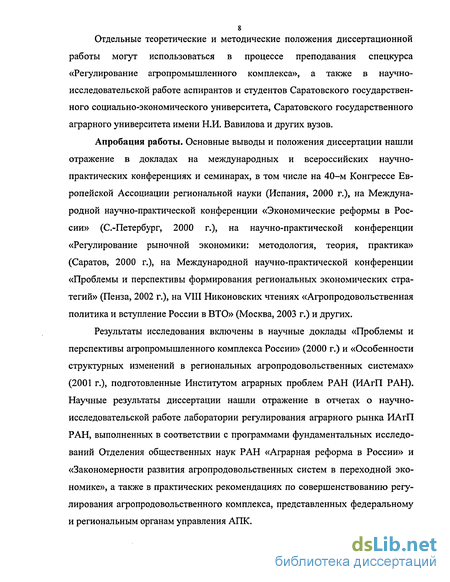 8

Отдельные теоретические и методические положения диссертационной работы могут использоваться в процессе преподавания спецкурса «Регулирование агропромышленного комплекса», а также в научно-исследовательской работе аспирантов и студентов Саратовского государственного социально-экономического университета, Саратовского государственного аграрного университета имени Н.И. Вавилова и других вузов.

Апробация работы. Основные выводы и положения диссертации нашли отражение в докладах на международных и всероссийских научно-практических конференциях и семинарах, в том числе на 40–м Конгрессе Европейской Ассоциации региональной науки (Испания, 2000 г.), на Международной научно-практической конференции «Экономические реформы в России» (С.-Петербург, 2000 г.), на научно-практической конференции «Регулирование рыночной экономики: методология, теория, практика» (Саратов, 2000 г.), на Международной научно-практической конференции «Проблемы и перспективы формирования региональных экономических стратегий» (Пенза, 2002 г.), на VIII Никоновских чтениях «Агропродовольственная политика и вступление России в ВТО» (Москва, 2003 г.) и других.

Результаты исследования включены в научные доклады «Проблемы и перспективы агропромышленного комплекса России» (2000 г.) и «Особенности структурных изменений в региональных агропродовольственных системах» (2001 г.), подготовленные Институтом аграрных проблем РАН (ИАгП РАН). Научные результаты диссертации нашли отражение в отчетах о научно-исследовательской работе лаборатории регулирования аграрного рынка ИАгП РАН, выполненных в соответствии с программами фундаментальных исследований Отделения общественных наук РАН «Аграрная реформа в России» и «Закономерности развития агропродовольственных систем в переходной экономике», а также в практических рекомендациях по совершенствованию регулирования агропродовольственного комплекса, представленных федеральному и региональным органам управления АПК.

dsLib.net
библиотека диссертаций